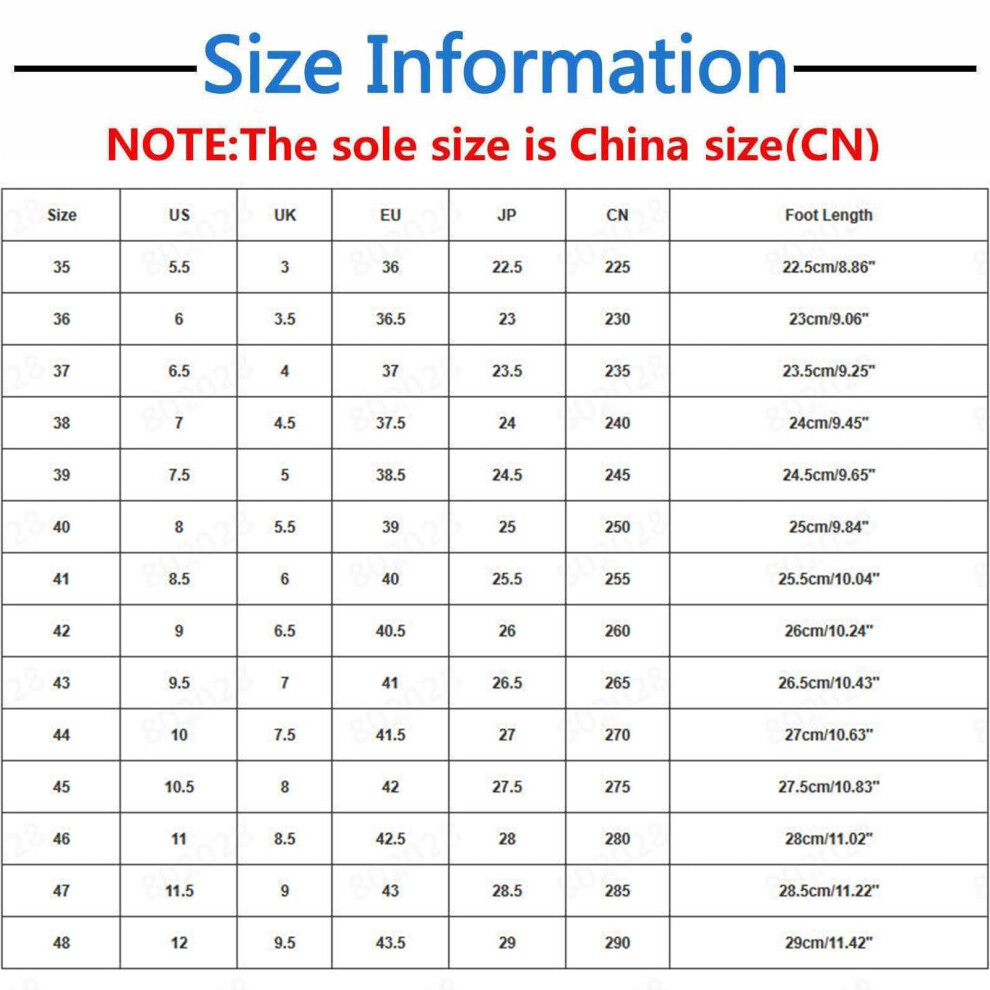 Size Information

NOTE:The sole size is China size(CN)

| Size | US | UK | EU | JP | CN | Foot Length |
|---|---|---|---|---|---|---|
| 35 | 5.5 | 3 | 36 | 22.5 | 225 | 22.5cm/8.86" |
| 36 | 6 | 3.5 | 36.5 | 23 | 230 | 23cm/9.06" |
| 37 | 6.5 | 4 | 37 | 23.5 | 235 | 23.5cm/9.25" |
| 38 | 7 | 4.5 | 37.5 | 24 | 240 | 24cm/9.45" |
| 39 | 7.5 | 5 | 38.5 | 24.5 | 245 | 24.5cm/9.65" |
| 40 | 8 | 5.5 | 39 | 25 | 250 | 25cm/9.84" |
| 41 | 8.5 | 6 | 40 | 25.5 | 255 | 25.5cm/10.04" |
| 42 | 9 | 6.5 | 40.5 | 26 | 260 | 26cm/10.24" |
| 43 | 9.5 | 7 | 41 | 26.5 | 265 | 26.5cm/10.43" |
| 44 | 10 | 7.5 | 41.5 | 27 | 270 | 27cm/10.63" |
| 45 | 10.5 | 8 | 42 | 27.5 | 275 | 27.5cm/10.83" |
| 46 | 11 | 8.5 | 42.5 | 28 | 280 | 28cm/11.02" |
| 47 | 11.5 | 9 | 43 | 28.5 | 285 | 28.5cm/11.22" |
| 48 | 12 | 9.5 | 43.5 | 29 | 290 | 29cm/11.42" |